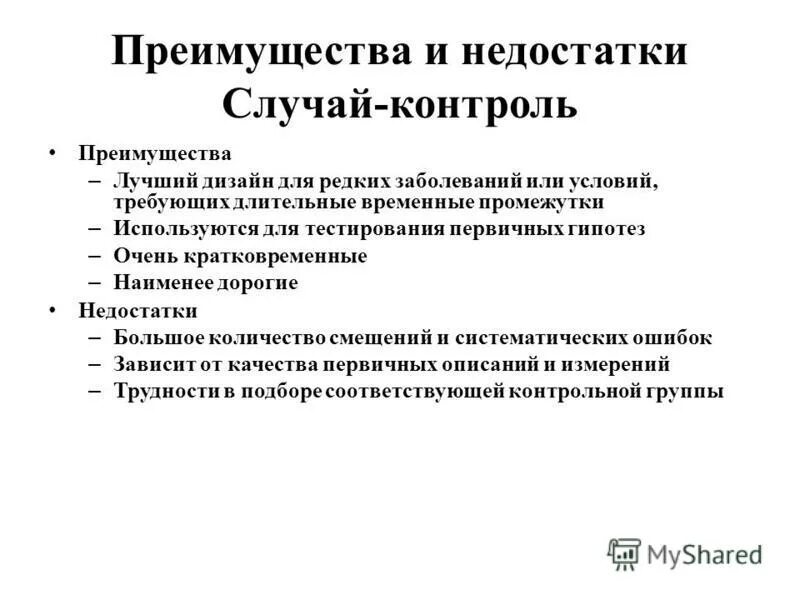 Преимущества и недостатки Случай-контроль

• Преимущества
– Лучший дизайн для редких заболеваний или условий, требующих длительные временные промежутки
– Используются для тестирования первичных гипотез
– Очень кратковременные
– Наименее дорогие
• Недостатки
– Большое количество смещений и систематических ошибок
– Зависит от качества первичных описаний и измерений
– Трудности в подборе соответствующей контрольной группы

MyShared